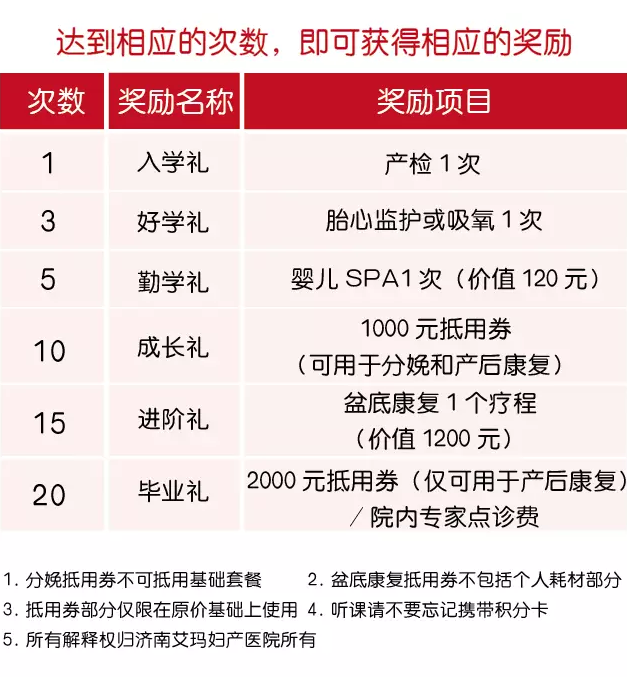 达到相应的次数，即可获得相应的奖励

| 次数 | 奖励名称 | 奖励项目 |
|---|---|---|
| 1 | 入学礼 | 产检 1 次 |
| 3 | 好学礼 | 胎心监护或吸氧 1 次 |
| 5 | 勤学礼 | 婴儿 SPA1 次（价值 120 元） |
| 10 | 成长礼 | 1000 元抵用券（可用于分娩和产后康复） |
| 15 | 进阶礼 | 盆底康复 1 个疗程（价值 1200 元） |
| 20 | 毕业礼 | 2000 元抵用券（仅可用于产后康复）／院内专家点诊费 |

1. 分娩抵用券不可抵用基础套餐
2. 盆底康复抵用券不包括个人耗材部分
3. 抵用券部分仅限在原价基础上使用
4. 听课请不要忘记携带积分卡
5. 所有解释权归济南艾玛妇产医院所有